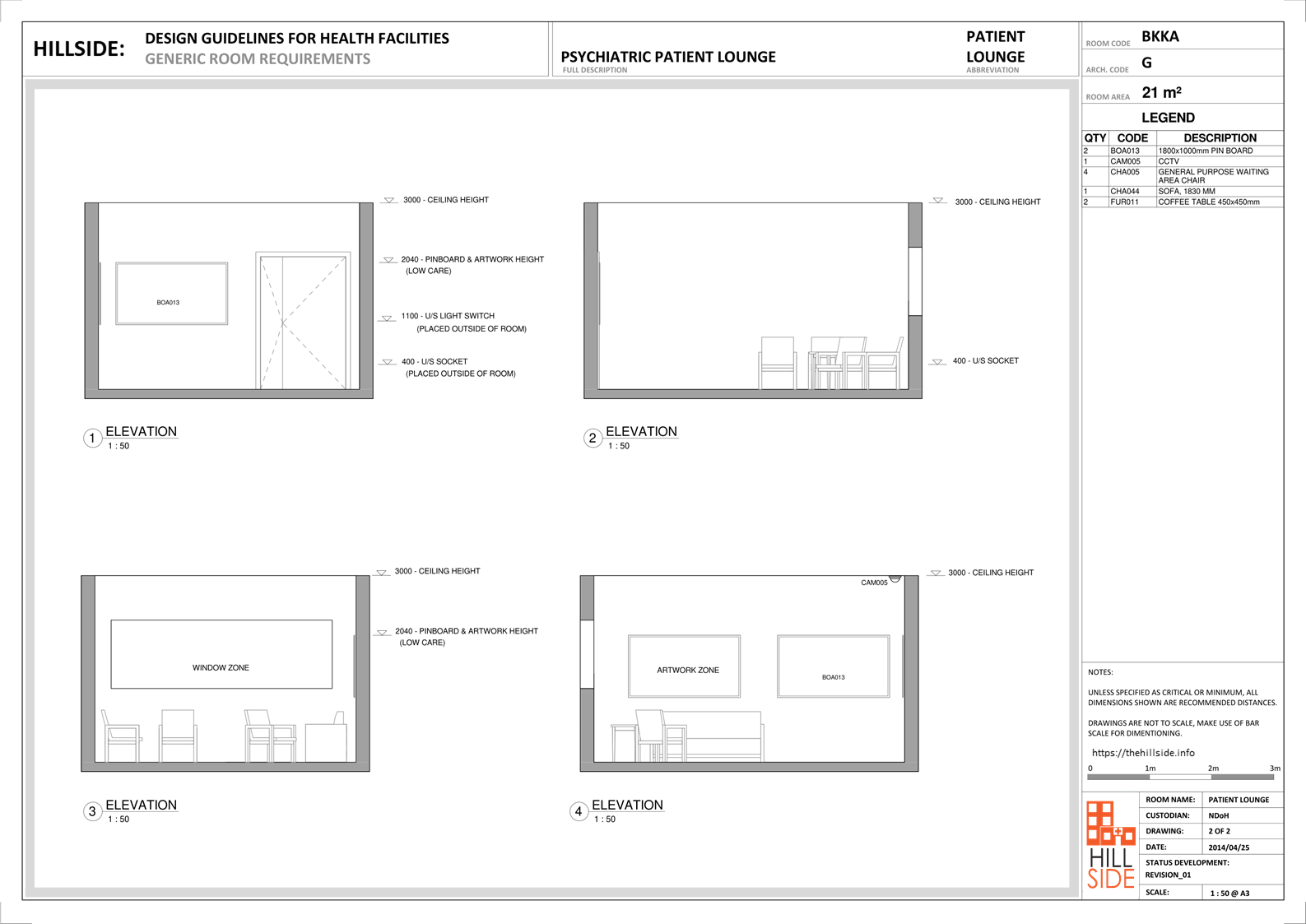 HILLSIDE: DESIGN GUIDELINES FOR HEALTH FACILITIES
GENERIC ROOM REQUIREMENTS

PSYCHIATRIC PATIENT LOUNGE
FULL DESCRIPTION

PATIENT LOUNGE
ABBREVIATION

ROOM CODE BKKA
ARCH. CODE G
ROOM AREA 21 m²

LEGEND

| QTY | CODE | DESCRIPTION |
|---|---|---|
| 2 | BOA013 | 1800x1000mm PIN BOARD |
| 1 | CAM005 | CCTV |
| 4 | CHA005 | GENERAL PURPOSE WAITING AREA CHAIR |
| 1 | CHA044 | SOFA, 1830 MM |
| 2 | FUR011 | COFFEE TABLE 450x450mm |

BOA013

3000 - CEILING HEIGHT
2040 - PINBOARD & ARTWORK HEIGHT (LOW CARE)
1100 - U/S LIGHT SWITCH (PLACED OUTSIDE OF ROOM)
400 - U/S SOCKET (PLACED OUTSIDE OF ROOM)

1 ELEVATION
1 : 50

3000 - CEILING HEIGHT
400 - U/S SOCKET

2 ELEVATION
1 : 50

WINDOW ZONE

3000 - CEILING HEIGHT
2040 - PINBOARD & ARTWORK HEIGHT (LOW CARE)

3 ELEVATION
1 : 50

CAM005
ARTWORK ZONE
BOA013

3000 - CEILING HEIGHT

4 ELEVATION
1 : 50

NOTES:

UNLESS SPECIFIED AS CRITICAL OR MINIMUM, ALL DIMENSIONS SHOWN ARE RECOMMENDED DISTANCES.

DRAWINGS ARE NOT TO SCALE, MAKE USE OF BAR SCALE FOR DIMENTIONING.

https://thehillside.info

0 1m 2m 3m

HILL SIDE

| ROOM NAME: | PATIENT LOUNGE |
|---|---|
| CUSTODIAN: | NDoH |
| DRAWING: | 2 OF 2 |
| DATE: | 2014/04/25 |
| STATUS DEVELOPMENT: REVISION_01 | |
| SCALE: | 1 : 50 @ A3 |